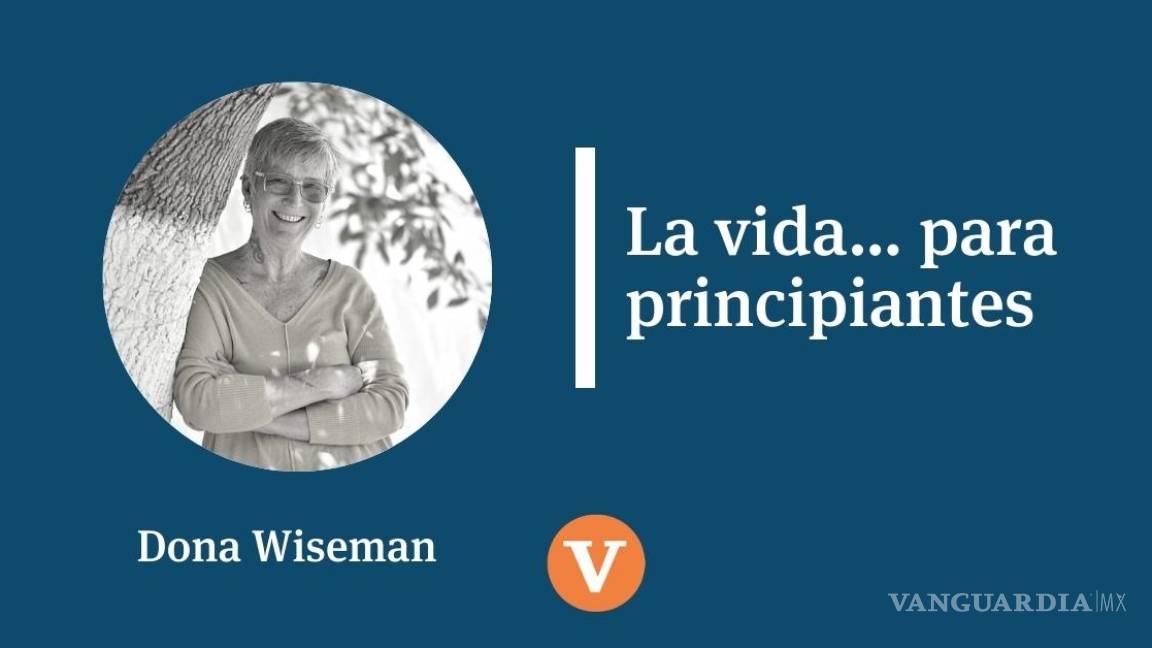 La vida... para principiantes

Dona Wiseman

V

VANGUARDIA MX